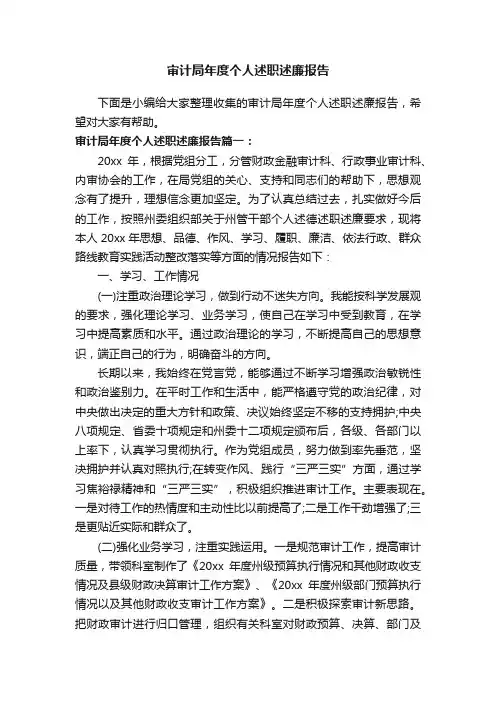 审计局年度个人述职述廉报告

下面是小编给大家整理收集的审计局年度个人述职述廉报告，希望对大家有帮助。

审计局年度个人述职述廉报告篇一：

20xx 年，根据党组分工，分管财政金融审计科、行政事业审计科、内审协会的工作，在局党组的关心、支持和同志们的帮助下，思想观念有了提升，理想信念更加坚定。为了认真总结过去，扎实做好今后的工作，按照州委组织部关于州管干部个人述德述职述廉要求，现将本人 20xx 年思想、品德、作风、学习、履职、廉洁、依法行政、群众路线教育实践活动整改落实等方面的情况报告如下：

一、学习、工作情况

(一)注重政治理论学习，做到行动不迷失方向。我能按科学发展观的要求，强化理论学习、业务学习，使自己在学习中受到教育，在学习中提高素质和水平。通过政治理论的学习，不断提高自己的思想意识，端正自己的行为，明确奋斗的方向。

长期以来，我始终在党言党，能够通过不断学习增强政治敏锐性和政治鉴别力。在平时工作和生活中，能严格遵守党的政治纪律，对中央做出决定的重大方针和政策、决议始终坚定不移的支持拥护;中央八项规定、省委十项规定和州委十二项规定颁布后，各级、各部门以上率下，认真学习贯彻执行。作为党组成员，努力做到率先垂范，坚决拥护并认真对照执行;在转变作风、践行“三严三实”方面，通过学习焦裕禄精神和“三严三实”，积极组织推进审计工作。主要表现在。一是对待工作的热情度和主动性比以前提高了;二是工作干劲增强了;三是更贴近实际和群众了。

(二)强化业务学习，注重实践运用。一是规范审计工作，提高审计质量，带领科室制作了《20xx 年度州级预算执行情况和其他财政收支情况及县级财政决算审计工作方案》、《20xx 年度州级部门预算执行情况以及其他财政收支审计工作方案》。二是积极探索审计新思路。把财政审计进行归口管理，组织有关科室对财政预算、决算、部门及